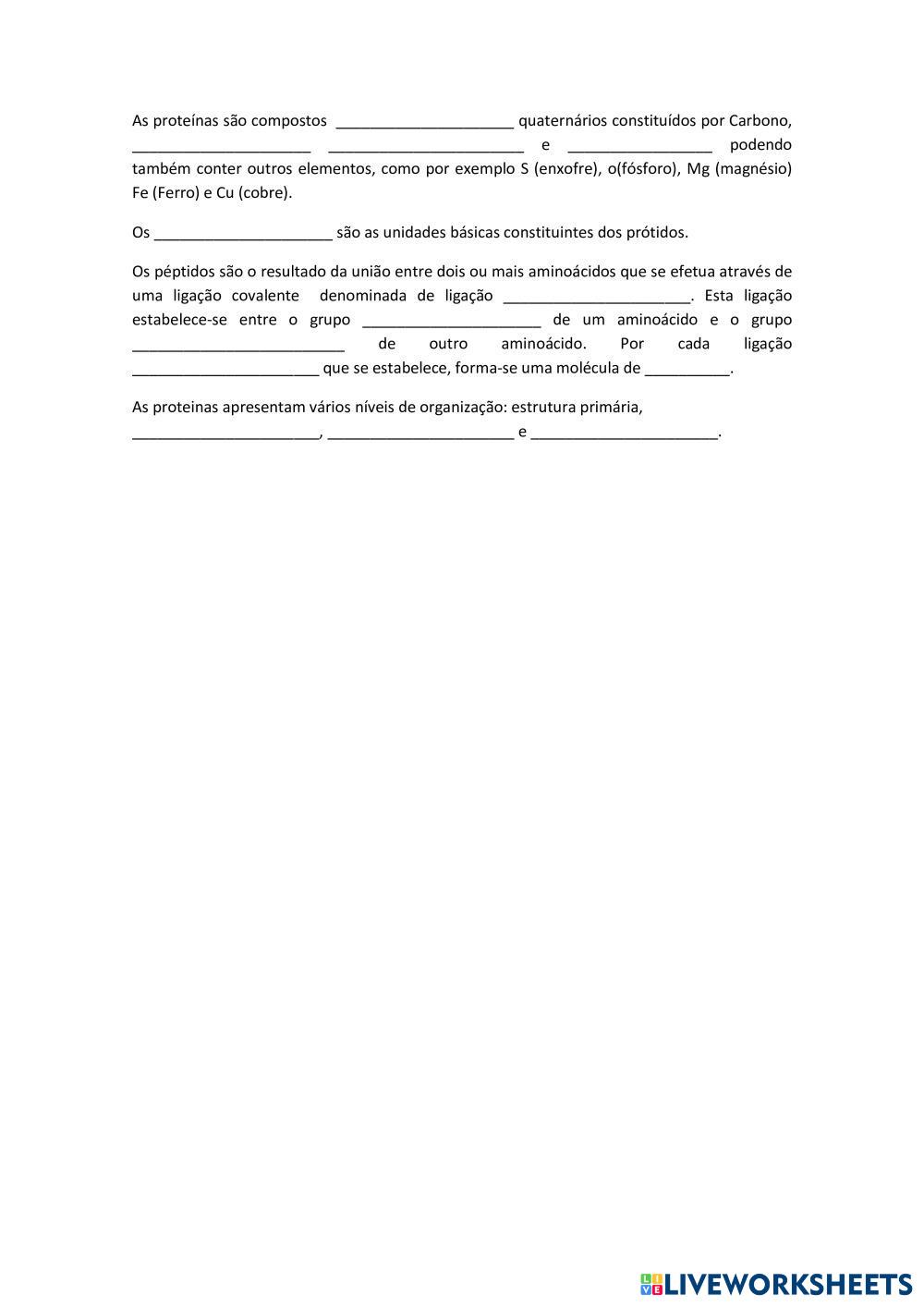 As proteínas são compostos _____________________ quaternários constituídos por Carbono, _____________________ _______________________ e _________________ podendo também conter outros elementos, como por exemplo S (enxofre), o(fósforo), Mg (magnésio) Fe (Ferro) e Cu (cobre).

Os _____________________ são as unidades básicas constituintes dos prótidos.

Os péptidos são o resultado da união entre dois ou mais aminoácidos que se efetua através de uma ligação covalente denominada de ligação ______________________. Esta ligação estabelece-se entre o grupo _____________________ de um aminoácido e o grupo _________________________ de outro aminoácido. Por cada ligação ______________________ que se estabelece, forma-se uma molécula de __________.

As proteinas apresentam vários níveis de organização: estrutura primária, ______________________, ______________________ e ______________________.

LIVEWORKSHEETS